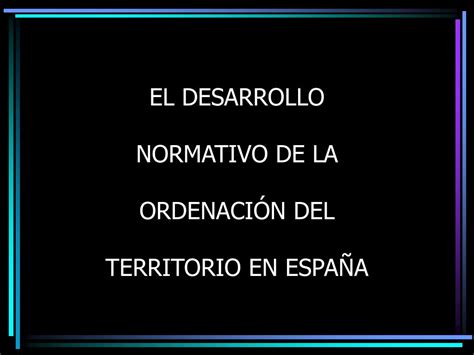 EL DESARROLLO

NORMATIVO DE LA

ORDENACIÓN DEL

TERRITORIO EN ESPAÑA